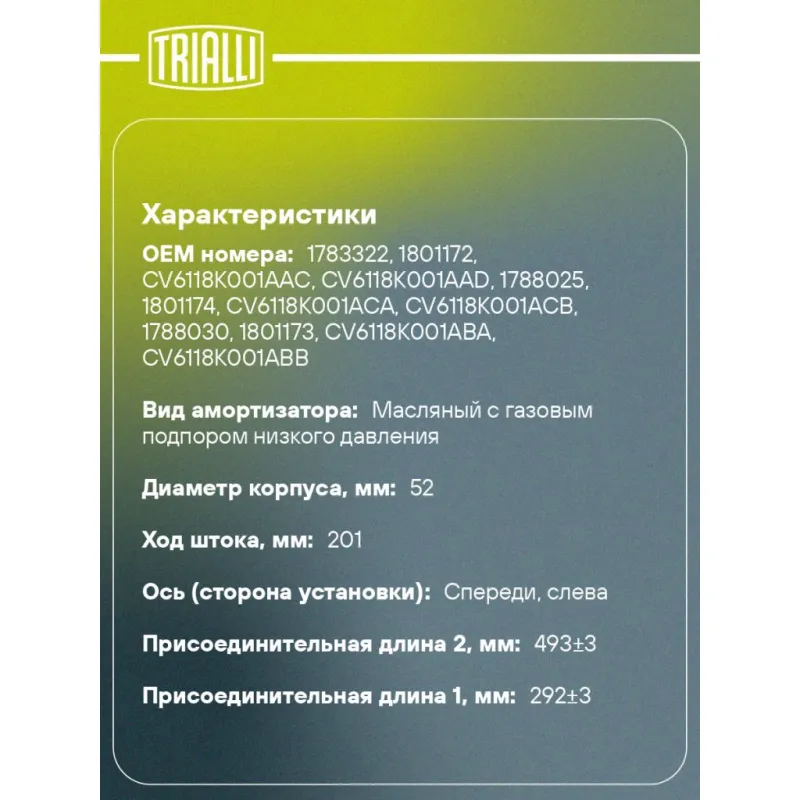 TRIALLI

Характеристики

OEM номера: 1783322, 1801172, CV6118K001AAC, CV6118K001AAD, 1788025, 1801174, CV6118K001ACA, CV6118K001ACB, 1788030, 1801173, CV6118K001ABA, CV6118K001ABB

Вид амортизатора: Масляный с газовым подпором низкого давления

Диаметр корпуса, мм: 52

Ход штока, мм: 201

Ось (сторона установки): Спереди, слева

Присоединительная длина 2, мм: 493±3

Присоединительная длина 1, мм: 292±3